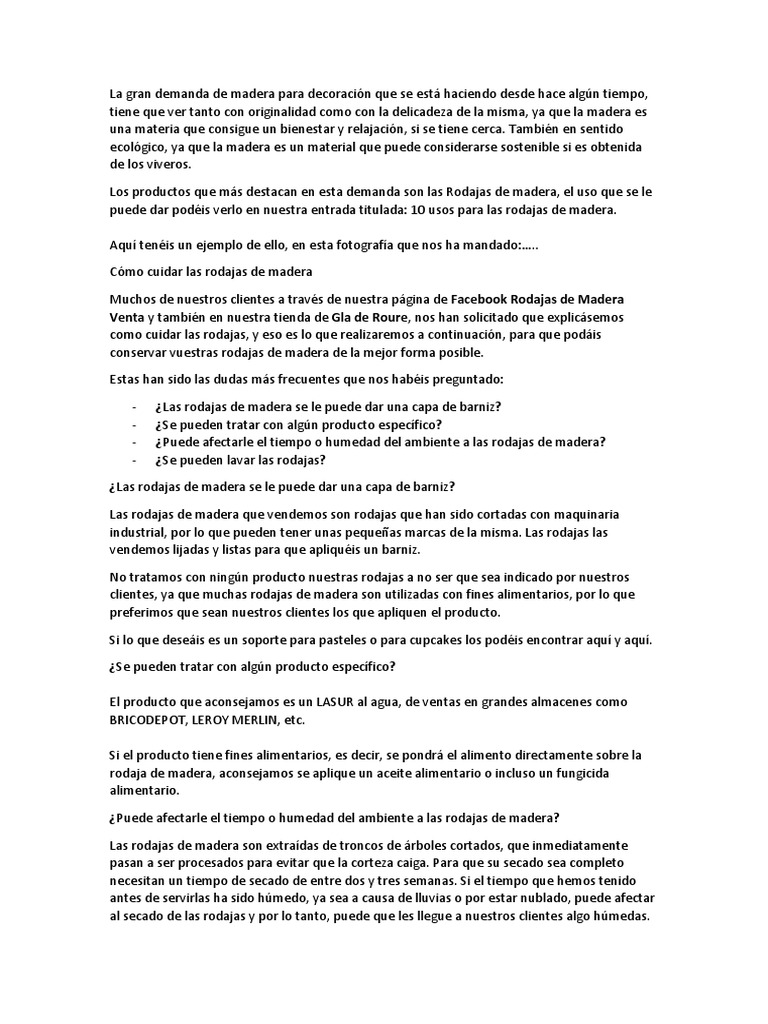 La gran demanda de madera para decoración que se está haciendo desde hace algún tiempo, tiene que ver tanto con originalidad como con la delicadeza de la misma, ya que la madera es una materia que consigue un bienestar y relajación, si se tiene cerca. También en sentido ecológico, ya que la madera es un material que puede considerarse sostenible si es obtenida de los viveros.

Los productos que más destacan en esta demanda son las Rodajas de madera, el uso que se le puede dar podéis verlo en nuestra entrada titulada: 10 usos para las rodajas de madera.

Aquí tenéis un ejemplo de ello, en esta fotografía que nos ha mandado:.....

Cómo cuidar las rodajas de madera

Muchos de nuestros clientes a través de nuestra página de Facebook Rodajas de Madera Venta y también en nuestra tienda de Gla de Roure, nos han solicitado que explicásemos como cuidar las rodajas, y eso es lo que realizaremos a continuación, para que podáis conservar vuestras rodajas de madera de la mejor forma posible.

Estas han sido las dudas más frecuentes que nos habéis preguntado:

- ¿Las rodajas de madera se le puede dar una capa de barniz?
- ¿Se pueden tratar con algún producto específico?
- ¿Puede afectarle el tiempo o humedad del ambiente a las rodajas de madera?
- ¿Se pueden lavar las rodajas?

¿Las rodajas de madera se le puede dar una capa de barniz?

Las rodajas de madera que vendemos son rodajas que han sido cortadas con maquinaria industrial, por lo que pueden tener unas pequeñas marcas de la misma. Las rodajas las vendemos lijadas y listas para que apliquéis un barniz.

No tratamos con ningún producto nuestras rodajas a no ser que sea indicado por nuestros clientes, ya que muchas rodajas de madera son utilizadas con fines alimentarios, por lo que preferimos que sean nuestros clientes los que apliquen el producto.

Si lo que deseáis es un soporte para pasteles o para cupcakes los podéis encontrar aquí y aquí.

¿Se pueden tratar con algún producto específico?

El producto que aconsejamos es un LASUR al agua, de ventas en grandes almacenes como BRICODEPOT, LEROY MERLIN, etc.

Si el producto tiene fines alimentarios, es decir, se pondrá el alimento directamente sobre la rodaja de madera, aconsejamos se aplique un aceite alimentario o incluso un fungicida alimentario.

¿Puede afectarle el tiempo o humedad del ambiente a las rodajas de madera?

Las rodajas de madera son extraídas de troncos de árboles cortados, que inmediatamente pasan a ser procesados para evitar que la corteza caiga. Para que su secado sea completo necesitan un tiempo de secado de entre dos y tres semanas. Si el tiempo que hemos tenido antes de servirlas ha sido húmedo, ya sea a causa de lluvias o por estar nublado, puede afectar al secado de las rodajas y por lo tanto, puede que les llegue a nuestros clientes algo húmedas.